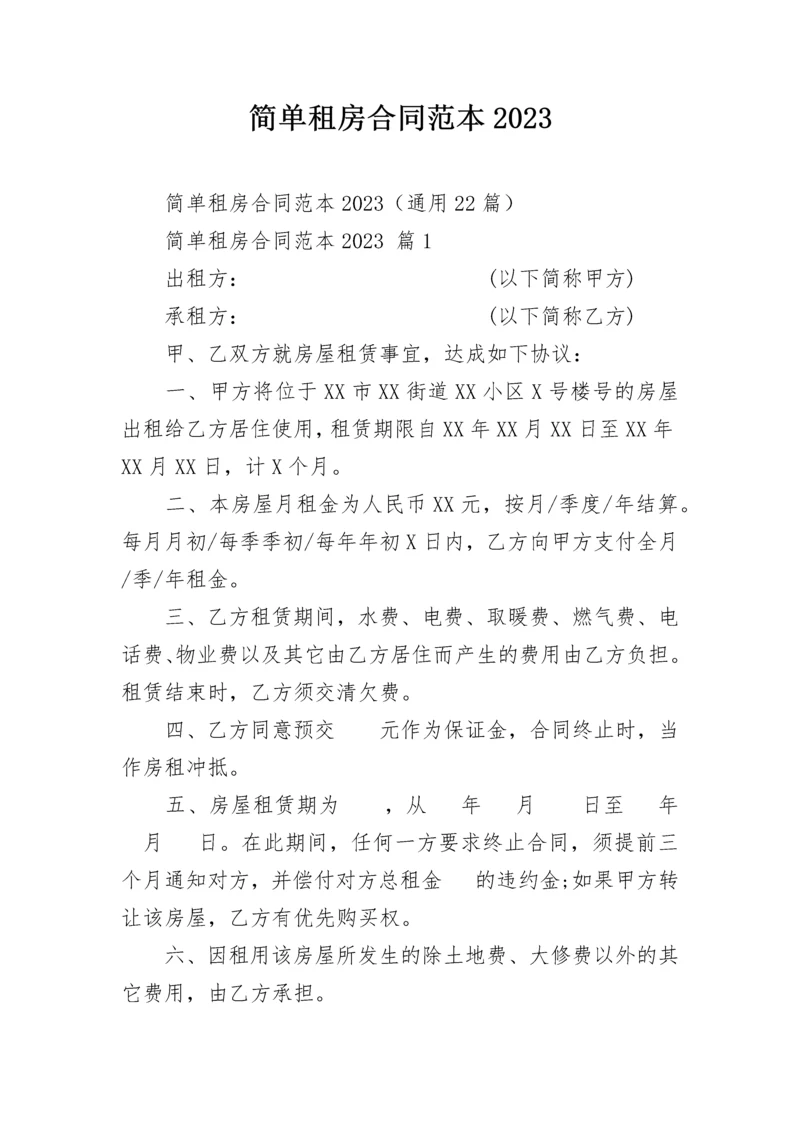 简单租房合同范本 2023

简单租房合同范本 2023（通用 22 篇）

简单租房合同范本 2023 篇 1

出租方：　　　　　　　　　　(以下简称甲方)

承租方：　　　　　　　　　　(以下简称乙方)

甲、乙双方就房屋租赁事宜，达成如下协议：

一、甲方将位于 XX 市 XX 街道 XX 小区 X 号楼号的房屋出租给乙方居住使用，租赁期限自 XX 年 XX 月 XX 日至 XX 年 XX 月 XX 日，计 X 个月。

二、本房屋月租金为人民币 XX 元，按月/季度/年结算。每月月初/每季季初/每年年初 X 日内，乙方向甲方支付全月/季/年租金。

三、乙方租赁期间，水费、电费、取暖费、燃气费、电话费、物业费以及其它由乙方居住而产生的费用由乙方负担。租赁结束时，乙方须交清欠费。

四、乙方同意预交　　元作为保证金，合同终止时，当作房租冲抵。

五、房屋租赁期为　　，从　　年　　月　　日至　　年　　月　　日。在此期间，任何一方要求终止合同，须提前三个月通知对方，并偿付对方总租金　　的违约金;如果甲方转让该房屋，乙方有优先购买权。

六、因租用该房屋所发生的除土地费、大修费以外的其它费用，由乙方承担。